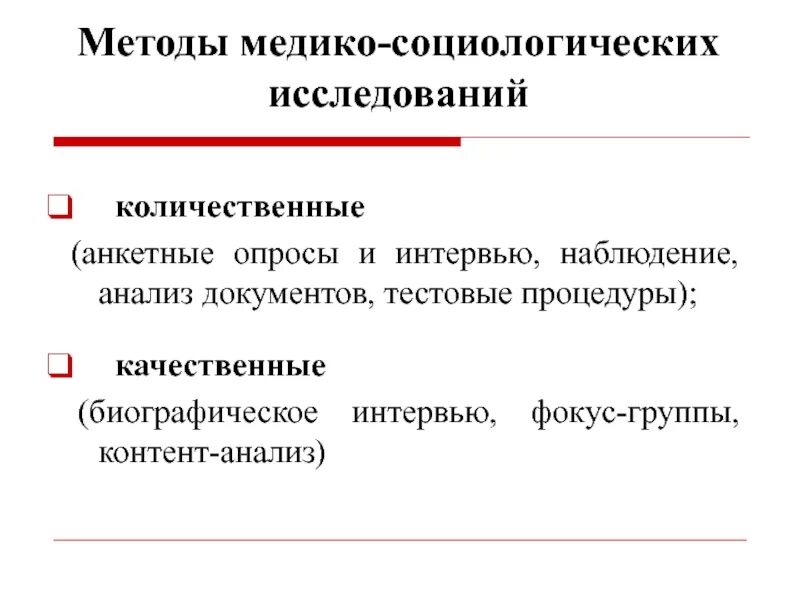 Методы медико-социологических исследований

количественные
(анкетные опросы и интервью, наблюдение, анализ документов, тестовые процедуры);

качественные
(биографическое интервью, фокус-группы, контент-анализ)